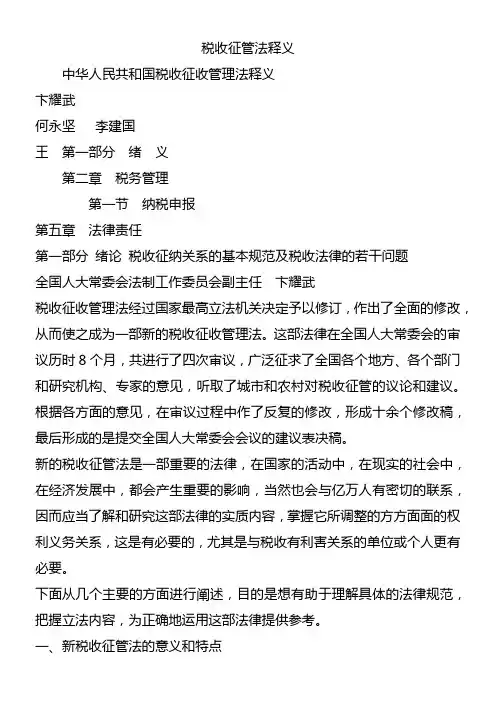 税收征管法释义

中华人民共和国税收征收管理法释义

卞耀武

何永坚　李建国

王　第一部分　绪　义

第二章　税务管理

第一节　纳税申报

第五章　法律责任

第一部分 绪论 税收征纳关系的基本规范及税收法律的若干问题

全国人大常委会法制工作委员会副主任　卞耀武

税收征收管理法经过国家最高立法机关决定予以修订，作出了全面的修改，从而使之成为一部新的税收征收管理法。这部法律在全国人大常委会的审议历时 8 个月，共进行了四次审议，广泛征求了全国各个地方、各个部门和研究机构、专家的意见，听取了城市和农村对税收征管的议论和建议。根据各方面的意见，在审议过程中作了反复的修改，形成十余个修改稿，最后形成的是提交全国人大常委会会议的建议表决稿。

新的税收征管法是一部重要的法律，在国家的活动中，在现实的社会中，在经济发展中，都会产生重要的影响，当然也会与亿万人有密切的联系，因而应当了解和研究这部法律的实质内容，掌握它所调整的方方面面的权利义务关系，这是有必要的，尤其是与税收有利害关系的单位或个人更有必要。

下面从几个主要的方面进行阐述，目的是想有助于理解具体的法律规范，把握立法内容，为正确地运用这部法律提供参考。

一、新税收征管法的意义和特点